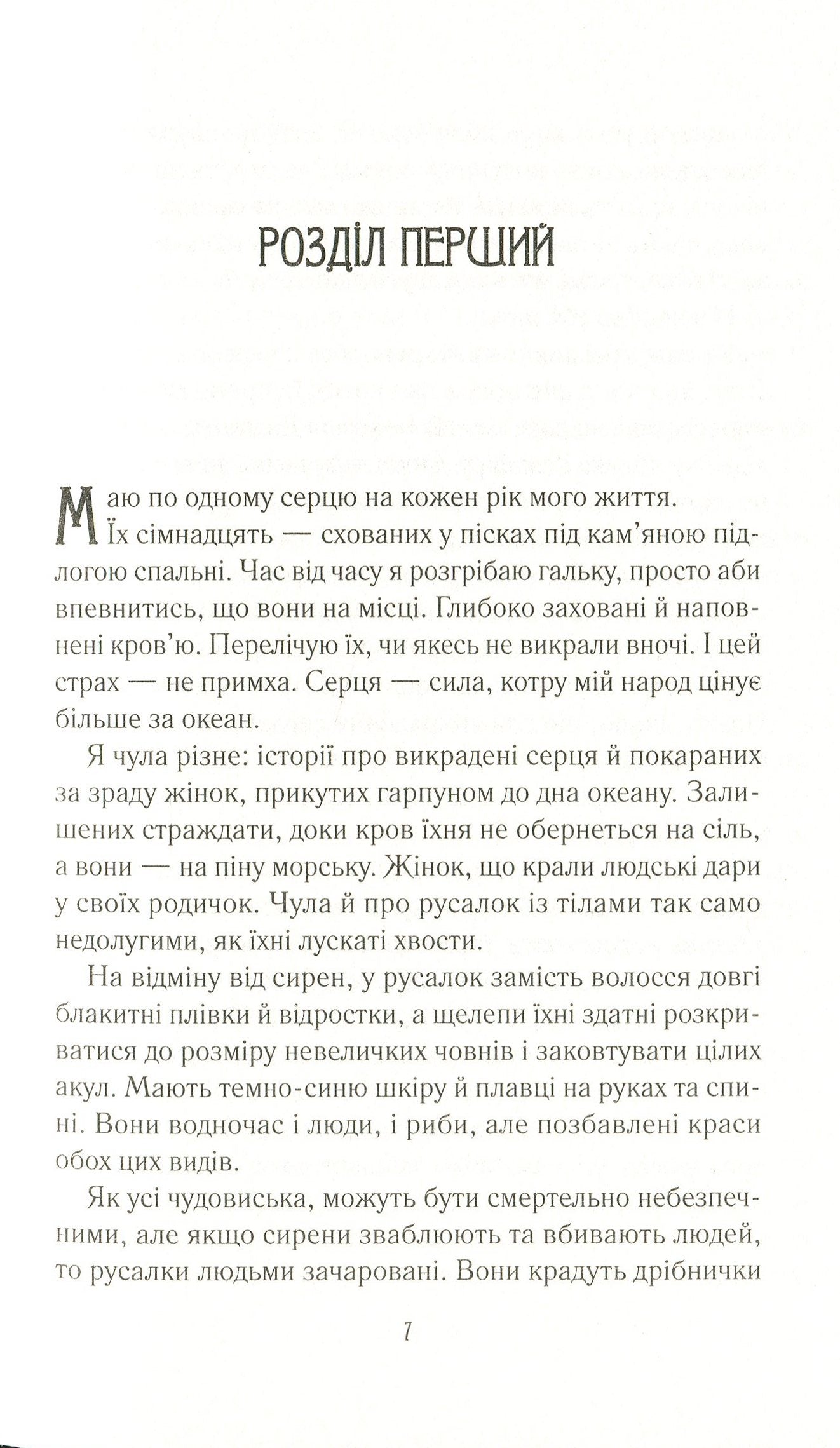 РОЗДІЛ ПЕРШИЙ

Маю по одному серцю на кожен рік мого життя. Їх сімнадцять — схованих у пісках під кам'яною підлогою спальні. Час від часу я розгрібаю гальку, просто аби впевнитись, що вони на місці. Глибоко заховані й наповнені кров'ю. Перелічую їх, чи якесь не викрали вночі. І цей страх — не примха. Серця — сила, котру мій народ цінує більше за океан.

Я чула різне: історії про викрадені серця й покараних за зраду жінок, прикутих гарпуном до дна океану. Залишених страждати, доки кров їхня не обернеться на сіль, а вони — на піну морську. Жінок, що крали людські дари у своїх родичок. Чула й про русалок із тілами так само недолугими, як їхні лускаті хвости.

На відміну від сирен, у русалок замість волосся довгі блакитні плівки й відростки, а щелепи їхні здатні розкриватися до розміру невеличких човнів і заковтувати цілих акул. Мають темно-синю шкіру й плавці на руках та спині. Вони водночас і люди, і риби, але позбавлені краси обох цих видів.

Як усі чудовиська, можуть бути смертельно небезпечними, але якщо сирени зваблюють та вбивають людей, то русалки людьми зачаровані. Вони крадуть дрібнички

7